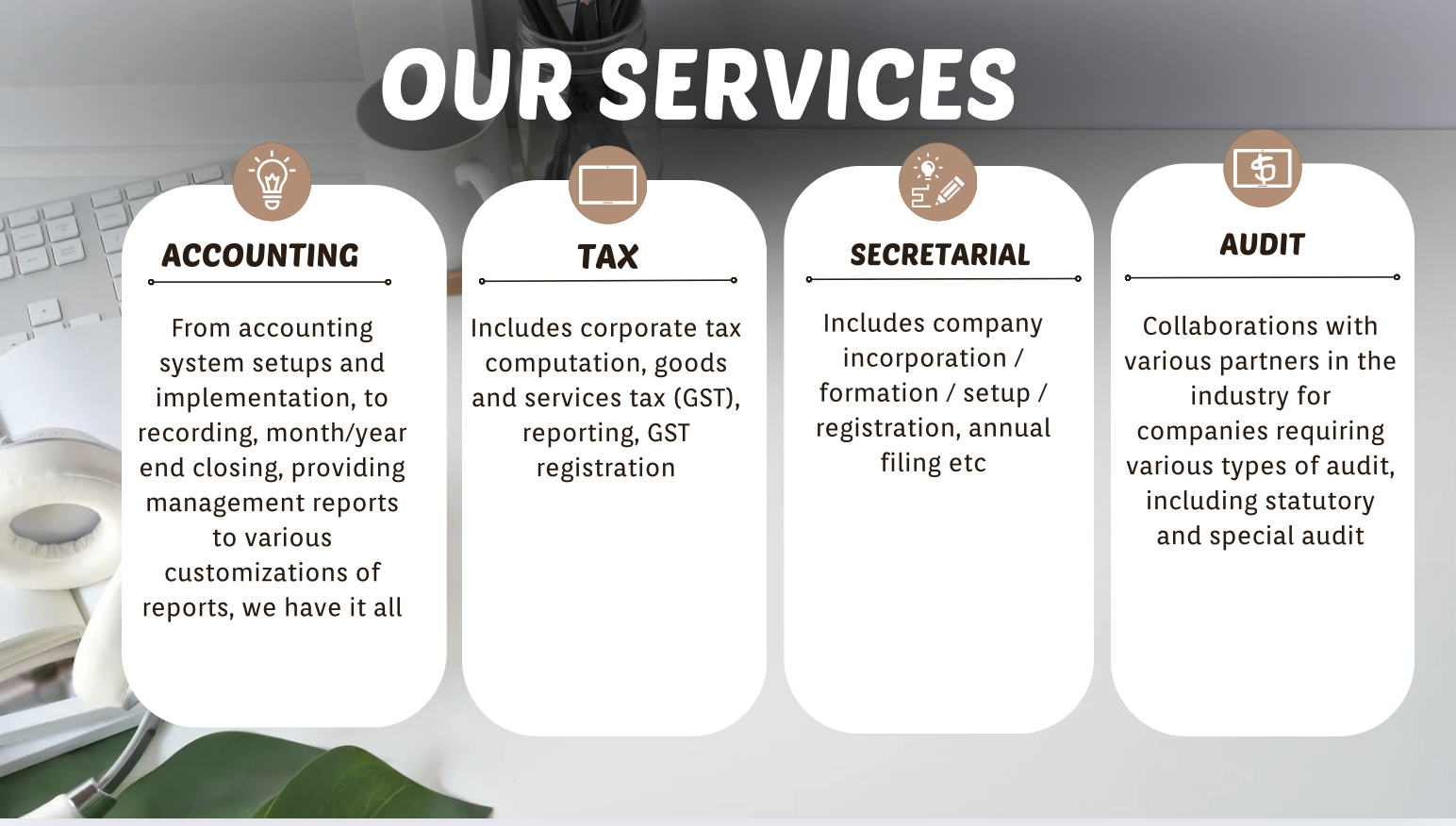 OUR SERVICES

ACCOUNTING

From accounting system setups and implementation, to recording, month/year end closing, providing management reports to various customizations of reports, we have it all

TAX

Includes corporate tax computation, goods and services tax (GST), reporting, GST registration

SECRETARIAL

Includes company incorporation / formation / setup / registration, annual filing etc

AUDIT

Collaborations with various partners in the industry for companies requiring various types of audit, including statutory and special audit